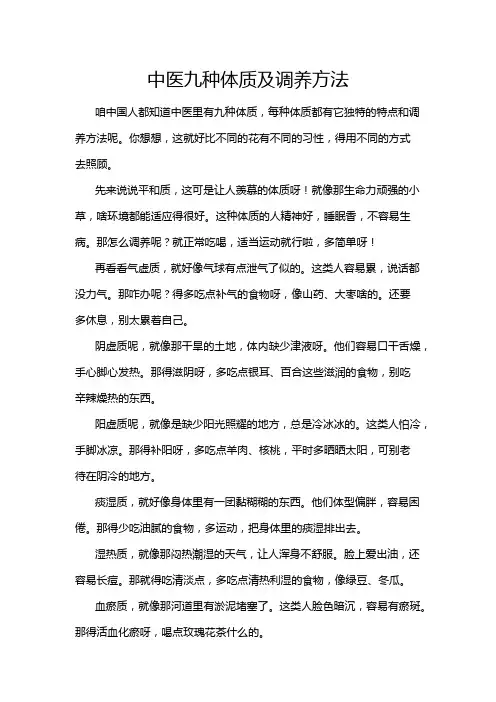 中医九种体质及调养方法

咱中国人都知道中医里有九种体质，每种体质都有它独特的特点和调养方法呢。你想想，这就好比不同的花有不同的习性，得用不同的方式去照顾。

先来说说平和质，这可是让人羡慕的体质呀！就像那生命力顽强的小草，啥环境都能适应得很好。这种体质的人精神好，睡眠香，不容易生病。那怎么调养呢？就正常吃喝，适当运动就行啦，多简单呀！

再看看气虚质，就好像气球有点泄气了似的。这类人容易累，说话都没力气。那咋办呢？得多吃点补气的食物呀，像山药、大枣啥的。还要多休息，别太累着自己。

阴虚质呢，就像那干旱的土地，体内缺少津液呀。他们容易口干舌燥，手心脚心发热。那得滋阴呀，多吃点银耳、百合这些滋润的食物，别吃辛辣燥热的东西。

阳虚质呢，就像是缺少阳光照耀的地方，总是冷冰冰的。这类人怕冷，手脚冰凉。那得补阳呀，多吃点羊肉、核桃，平时多晒晒太阳，可别老待在阴冷的地方。

痰湿质，就好像身体里有一团黏糊糊的东西。他们体型偏胖，容易困倦。那得少吃油腻的食物，多运动，把身体里的痰湿排出去。

湿热质，就像那闷热潮湿的天气，让人浑身不舒服。脸上爱出油，还容易长痘。那就得吃清淡点，多吃点清热利湿的食物，像绿豆、冬瓜。

血瘀质，就像那河道里有淤泥堵塞了。这类人脸色暗沉，容易有瘀斑。那得活血化瘀呀，喝点玫瑰花茶什么的。